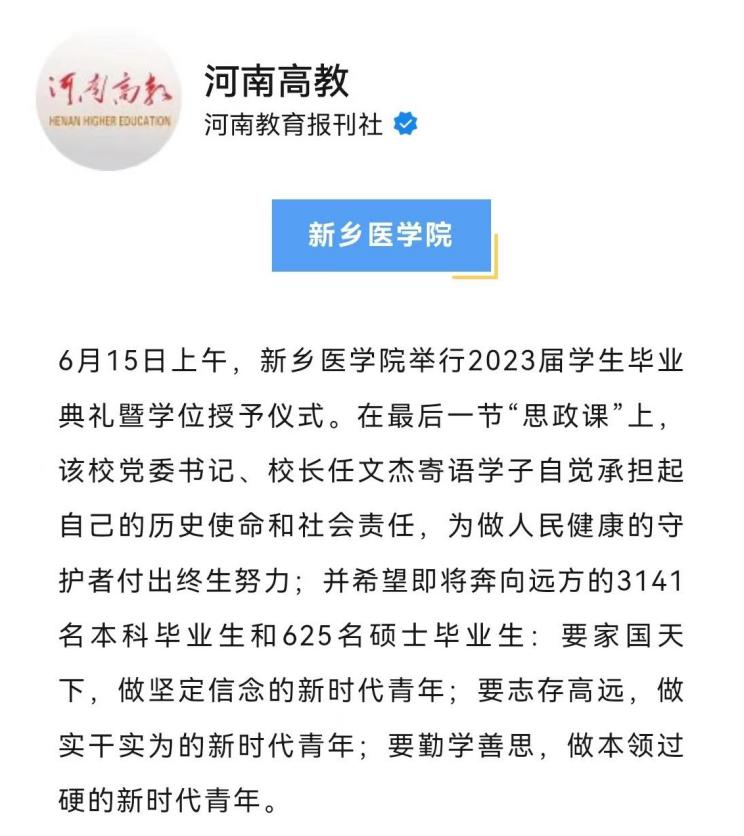 河南高教
HENAN HIGHER EDUCATION

河南高教
河南教育报刊社

新乡医学院

6月15日上午，新乡医学院举行2023届学生毕业典礼暨学位授予仪式。在最后一节“思政课”上，该校党委书记、校长任文杰寄语学子自觉承担起自己的历史使命和社会责任，为做人民健康的守护者付出终生努力；并希望即将奔向远方的3141名本科毕业生和625名硕士毕业生：要家国天下，做坚定信念的新时代青年；要志存高远，做实干实为的新时代青年；要勤学善思，做本领过硬的新时代青年。